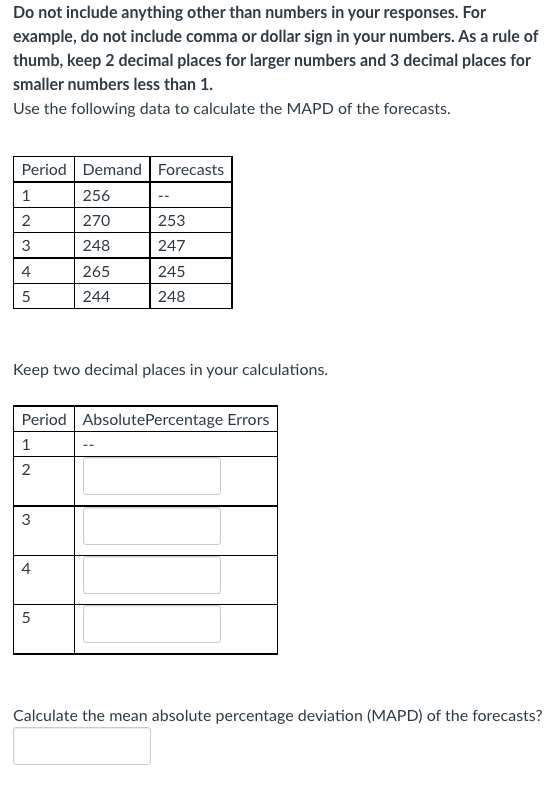 Do not include anything other than numbers in your responses. For example, do not include comma or dollar sign in your numbers. As a rule of thumb, keep 2 decimal places for larger numbers and 3 decimal places for smaller numbers less than 1.

Use the following data to calculate the MAPD of the forecasts.

| Period | Demand | Forecasts |
|---|---|---|
| 1 | 256 | -- |
| 2 | 270 | 253 |
| 3 | 248 | 247 |
| 4 | 265 | 245 |
| 5 | 244 | 248 |

Keep two decimal places in your calculations.

| Period | AbsolutePercentage Errors |
|---|---|
| 1 | -- |
| 2 | |
| 3 | |
| 4 | |
| 5 | |

Calculate the mean absolute percentage deviation (MAPD) of the forecasts?